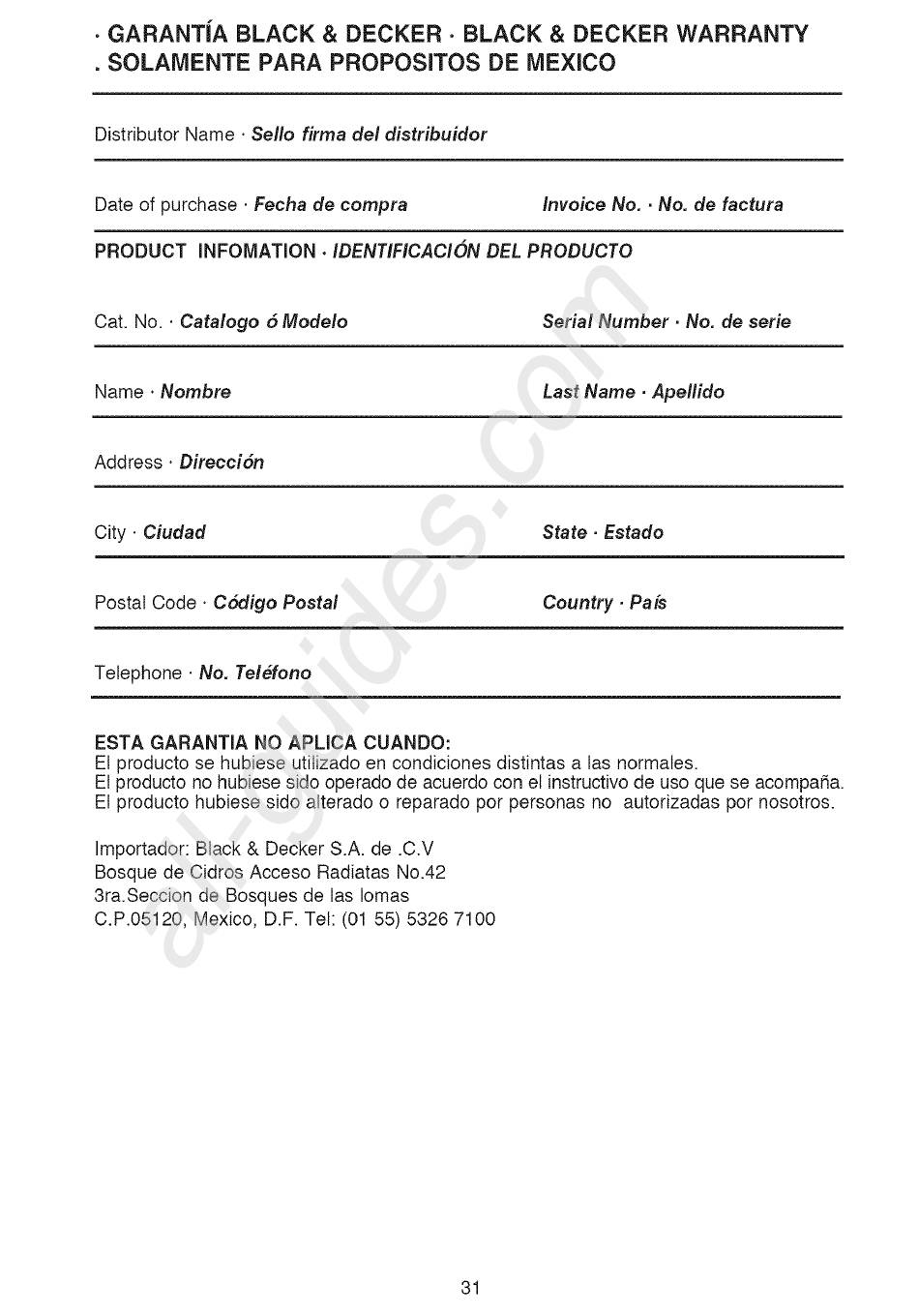 · GARANTÍA BLACK & DECKER · BLACK & DECKER WARRANTY
. SOLAMENTE PARA PROPOSITOS DE MEXICO

Distributor Name · Sello firma del distribuidor

Date of purchase · Fecha de compra

Invoice No. · No. de factura

PRODUCT INFOMATION · IDENTIFICACIÓN DEL PRODUCTO

Cat. No. · Catalogo ó Modelo

Serial Number · No. de serie

Name · Nombre

Last Name · Apellido

Address · Dirección

City · Ciudad

State · Estado

Postal Code · Código Postal

Country · País

Telephone · No. Teléfono

ESTA GARANTIA NO APLICA CUANDO:
El producto se hubiese utilizado en condiciones distintas a las normales.
El producto no hubiese sido operado de acuerdo con el instructivo de uso que se acompaña.
El producto hubiese sido alterado o reparado por personas no autorizadas por nosotros.

Importador: Black & Decker S.A. de .C.V
Bosque de Cidros Acceso Radiatas No.42
3ra.Seccion de Bosques de las lomas
C.P.05120, Mexico, D.F. Tel: (01 55) 5326 7100

al-guides.com

31